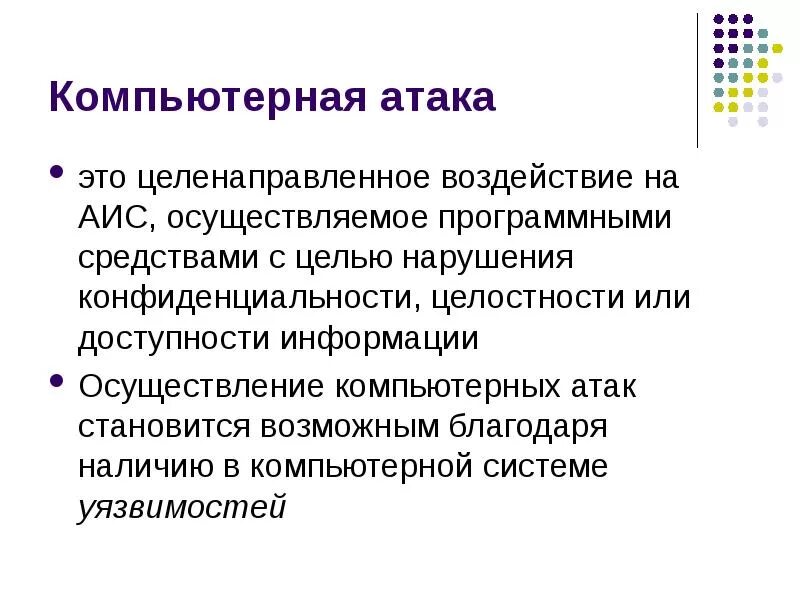 Компьютерная атака

• это целенаправленное воздействие на АИС, осуществляемое программными средствами с целью нарушения конфиденциальности, целостности или доступности информации

• Осуществление компьютерных атак становится возможным благодаря наличию в компьютерной системе уязвимостей